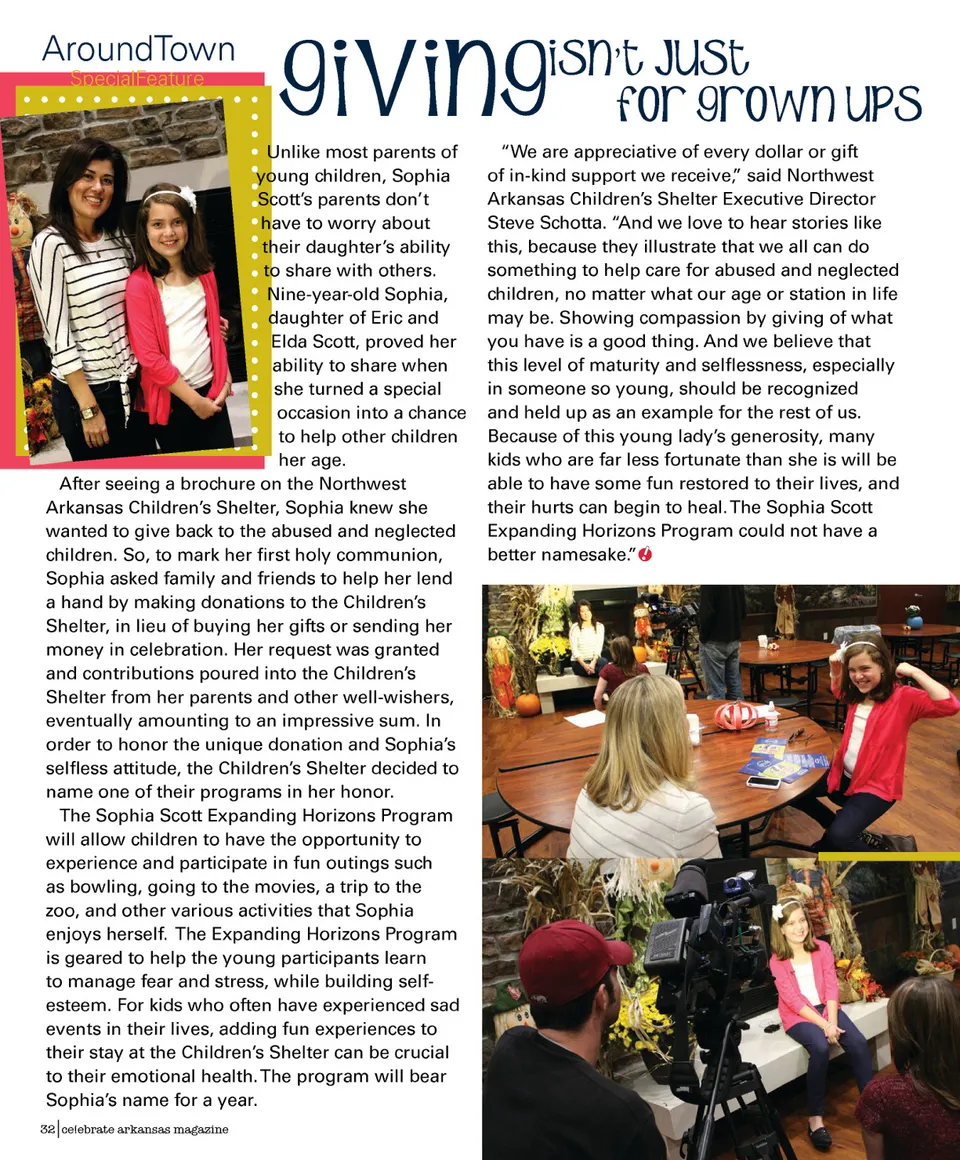 AroundTown
SpecialFeature

giving isn't just for grown ups

Unlike most parents of young children, Sophia Scott's parents don't have to worry about their daughter's ability to share with others. Nine-year-old Sophia, daughter of Eric and Elda Scott, proved her ability to share when she turned a special occasion into a chance to help other children her age.

After seeing a brochure on the Northwest Arkansas Children's Shelter, Sophia knew she wanted to give back to the abused and neglected children. So, to mark her first holy communion, Sophia asked family and friends to help her lend a hand by making donations to the Children's Shelter, in lieu of buying her gifts or sending her money in celebration. Her request was granted and contributions poured into the Children's Shelter from her parents and other well-wishers, eventually amounting to an impressive sum. In order to honor the unique donation and Sophia's selfless attitude, the Children's Shelter decided to name one of their programs in her honor.

The Sophia Scott Expanding Horizons Program will allow children to have the opportunity to experience and participate in fun outings such as bowling, going to the movies, a trip to the zoo, and other various activities that Sophia enjoys herself. The Expanding Horizons Program is geared to help the young participants learn to manage fear and stress, while building self-esteem. For kids who often have experienced sad events in their lives, adding fun experiences to their stay at the Children's Shelter can be crucial to their emotional health. The program will bear Sophia's name for a year.

"We are appreciative of every dollar or gift of in-kind support we receive," said Northwest Arkansas Children's Shelter Executive Director Steve Schotta. "And we love to hear stories like this, because they illustrate that we all can do something to help care for abused and neglected children, no matter what our age or station in life may be. Showing compassion by giving of what you have is a good thing. And we believe that this level of maturity and selflessness, especially in someone so young, should be recognized and held up as an example for the rest of us. Because of this young lady's generosity, many kids who are far less fortunate than she is will be able to have some fun restored to their lives, and their hurts can begin to heal. The Sophia Scott Expanding Horizons Program could not have a better namesake."

32 | celebrate arkansas magazine